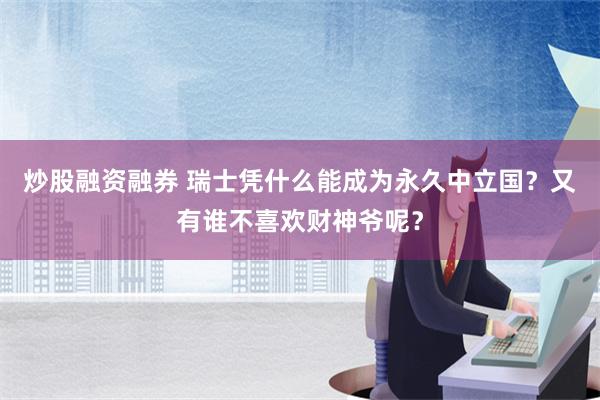 炒股融资融券 瑞士凭什么能成为永久中立国？又有谁不喜欢财神爷呢？